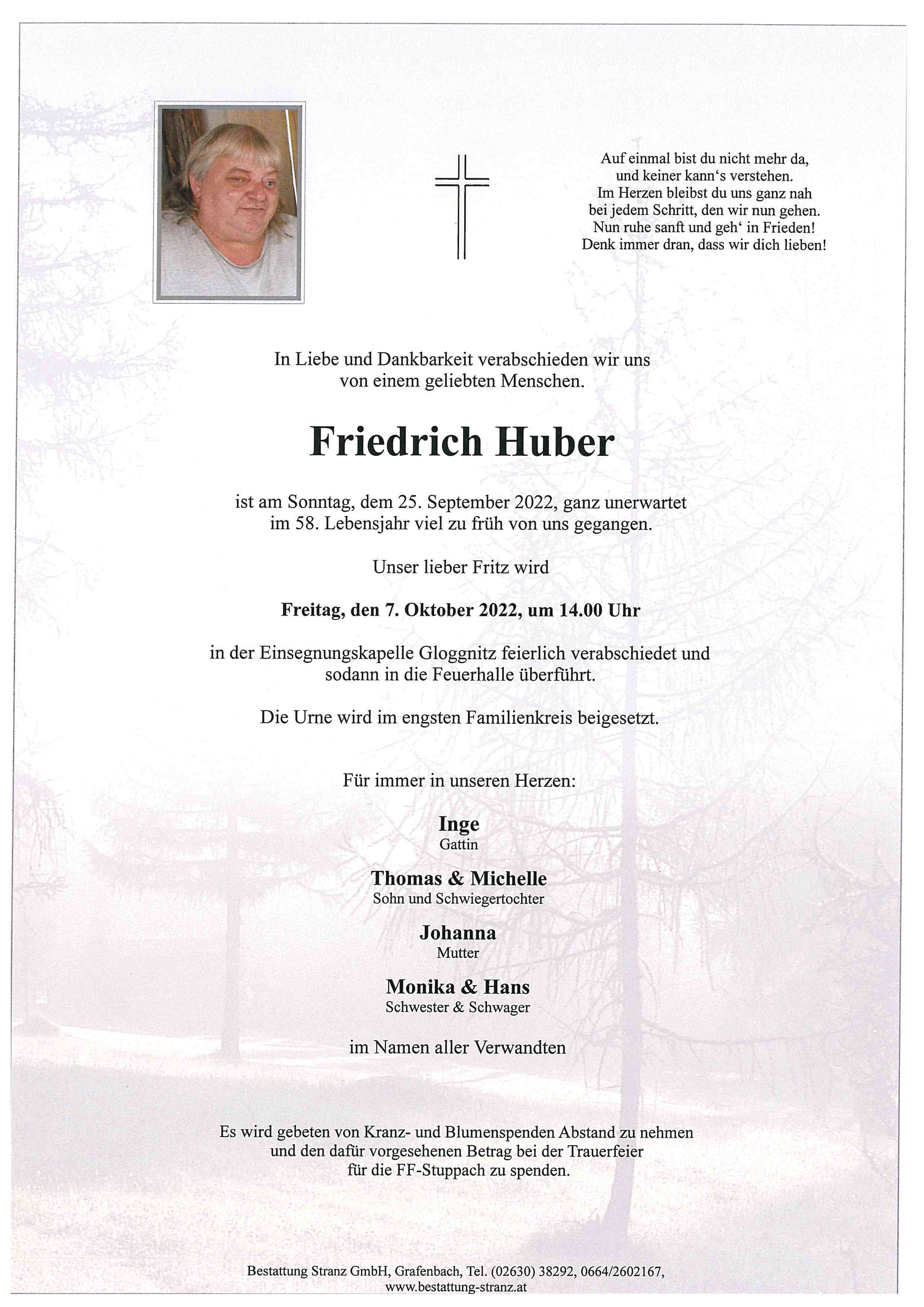 Auf einmal bist du nicht mehr da,
und keiner kann‘s verstehen.
Im Herzen bleibst du uns ganz nah
bei jedem Schritt, den wir nun gehen.
Nun ruhe sanft und geh‘ in Frieden!
Denk immer dran, dass wir dich lieben!

In Liebe und Dankbarkeit verabschieden wir uns von einem geliebten Menschen.

Friedrich Huber

ist am Sonntag, dem 25. September 2022, ganz unerwartet im 58. Lebensjahr viel zu früh von uns gegangen.

Unser lieber Fritz wird

Freitag, den 7. Oktober 2022, um 14.00 Uhr

in der Einsegnungskapelle Gloggnitz feierlich verabschiedet und sodann in die Feuerhalle überführt.

Die Urne wird im engsten Familienkreis beigesetzt.

Für immer in unseren Herzen:

Inge
Gattin

Thomas & Michelle
Sohn und Schwiegertochter

Johanna
Mutter

Monika & Hans
Schwester & Schwager

im Namen aller Verwandten

Es wird gebeten von Kranz- und Blumenspenden Abstand zu nehmen und den dafür vorgesehenen Betrag bei der Trauerfeier für die FF-Stuppach zu spenden.

Bestattung Stranz GmbH, Grafenbach, Tel. (02630) 38292, 0664/2602167,
www.bestattung-stranz.at